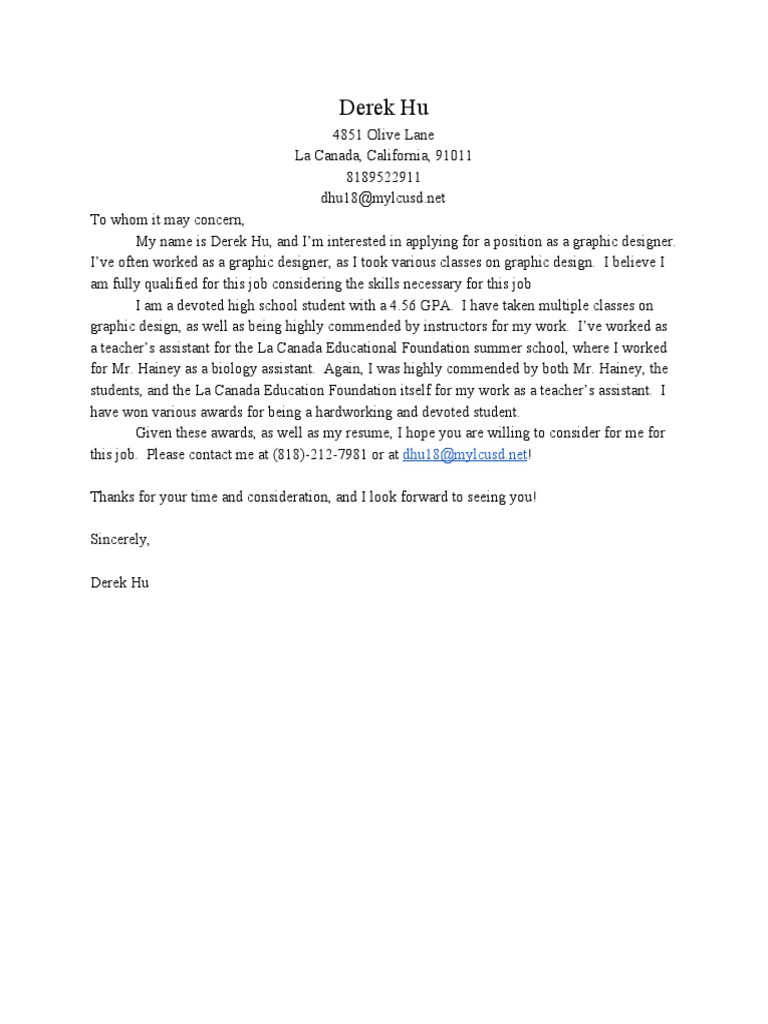 Derek Hu
4851 Olive Lane
La Canada, California, 91011
8189522911
dhu18@mylcusd.net

To whom it may concern,

My name is Derek Hu, and I'm interested in applying for a position as a graphic designer. I've often worked as a graphic designer, as I took various classes on graphic design. I believe I am fully qualified for this job considering the skills necessary for this job

I am a devoted high school student with a 4.56 GPA. I have taken multiple classes on graphic design, as well as being highly commended by instructors for my work. I've worked as a teacher's assistant for the La Canada Educational Foundation summer school, where I worked for Mr. Hainey as a biology assistant. Again, I was highly commended by both Mr. Hainey, the students, and the La Canada Education Foundation itself for my work as a teacher's assistant. I have won various awards for being a hardworking and devoted student.

Given these awards, as well as my resume, I hope you are willing to consider for me for this job. Please contact me at (818)-212-7981 or at dhu18@mylcusd.net!

Thanks for your time and consideration, and I look forward to seeing you!

Sincerely,

Derek Hu